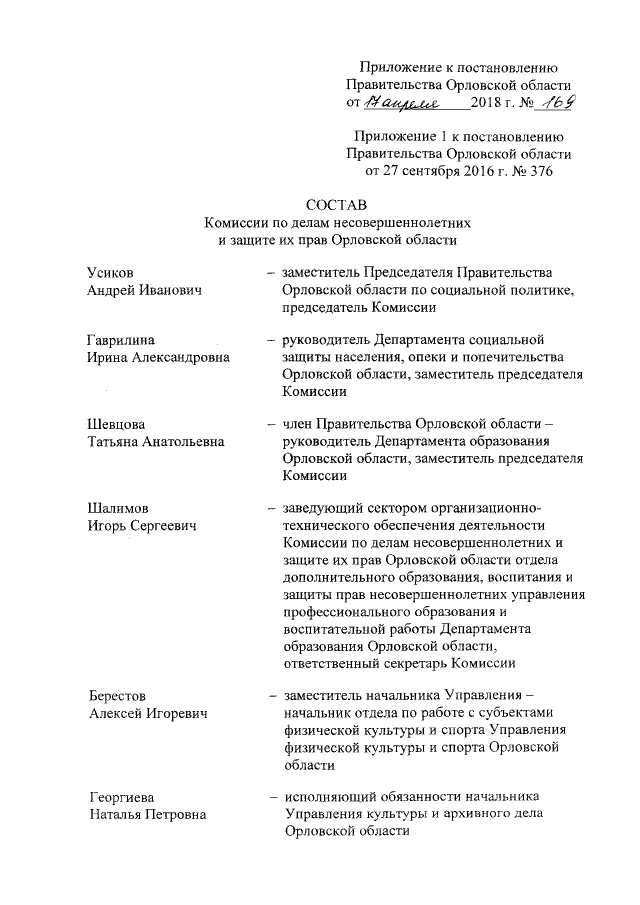 Приложение к постановлению Правительства Орловской области от 17 апреля 2018 г. № 169

Приложение 1 к постановлению Правительства Орловской области от 27 сентября 2016 г. № 376

СОСТАВ
Комиссии по делам несовершеннолетних и защите их прав Орловской области

Усиков Андрей Иванович – заместитель Председателя Правительства Орловской области по социальной политике, председатель Комиссии

Гаврилина Ирина Александровна – руководитель Департамента социальной защиты населения, опеки и попечительства Орловской области, заместитель председателя Комиссии

Шевцова Татьяна Анатольевна – член Правительства Орловской области – руководитель Департамента образования Орловской области, заместитель председателя Комиссии

Шалимов Игорь Сергеевич – заведующий сектором организационно-технического обеспечения деятельности Комиссии по делам несовершеннолетних и защите их прав Орловской области отдела дополнительного образования, воспитания и защиты прав несовершеннолетних управления профессионального образования и воспитательной работы Департамента образования Орловской области, ответственный секретарь Комиссии

Берестов Алексей Игоревич – заместитель начальника Управления – начальник отдела по работе с субъектами физической культуры и спорта Управления физической культуры и спорта Орловской области

Георгиева Наталья Петровна – исполняющий обязанности начальника Управления культуры и архивного дела Орловской области